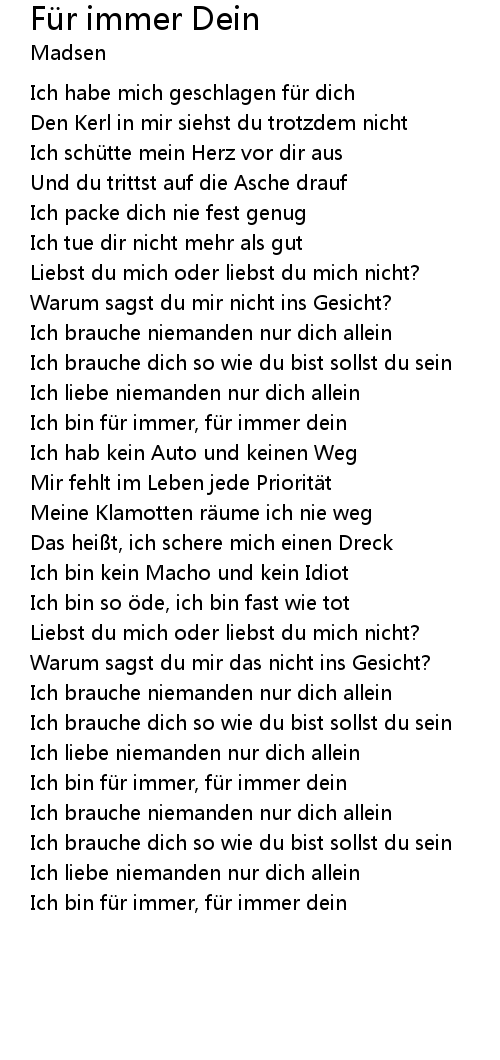 Für immer Dein
Madsen

Ich habe mich geschlagen für dich
Den Kerl in mir siehst du trotzdem nicht
Ich schütte mein Herz vor dir aus
Und du trittst auf die Asche drauf
Ich packe dich nie fest genug
Ich tue dir nicht mehr als gut
Liebst du mich oder liebst du mich nicht?
Warum sagst du mir nicht ins Gesicht?
Ich brauche niemanden nur dich allein
Ich brauche dich so wie du bist sollst du sein
Ich liebe niemanden nur dich allein
Ich bin für immer, für immer dein
Ich hab kein Auto und keinen Weg
Mir fehlt im Leben jede Priorität
Meine Klamotten räume ich nie weg
Das heißt, ich schere mich einen Dreck
Ich bin kein Macho und kein Idiot
Ich bin so öde, ich bin fast wie tot
Liebst du mich oder liebst du mich nicht?
Warum sagst du mir das nicht ins Gesicht?
Ich brauche niemanden nur dich allein
Ich brauche dich so wie du bist sollst du sein
Ich liebe niemanden nur dich allein
Ich bin für immer, für immer dein
Ich brauche niemanden nur dich allein
Ich brauche dich so wie du bist sollst du sein
Ich liebe niemanden nur dich allein
Ich bin für immer, für immer dein